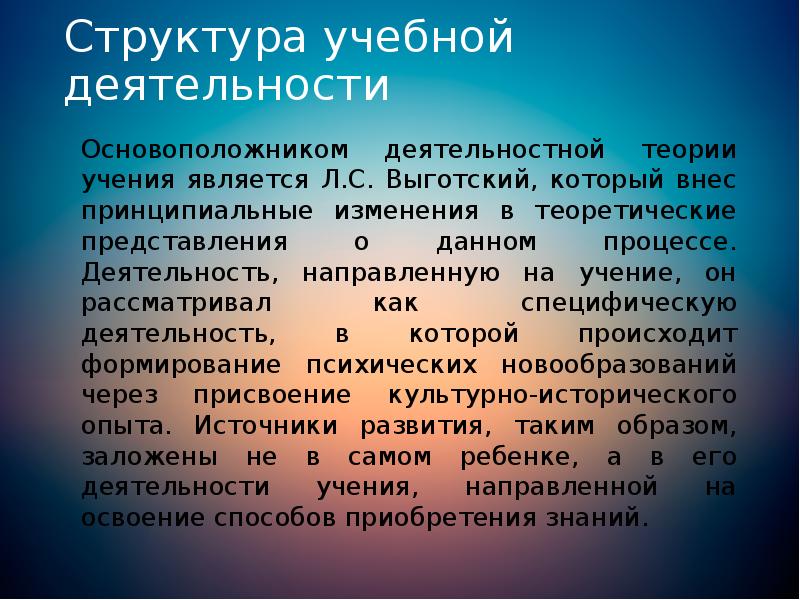 Структура учебной деятельности

Основоположником деятельностной теории учения является Л.С. Выготский, который внес принципиальные изменения в теоретические представления о данном процессе. Деятельность, направленную на учение, он рассматривал как специфическую деятельность, в которой происходит формирование психических новообразований через присвоение культурно-исторического опыта. Источники развития, таким образом, заложены не в самом ребенке, а в его деятельности учения, направленной на освоение способов приобретения знаний.